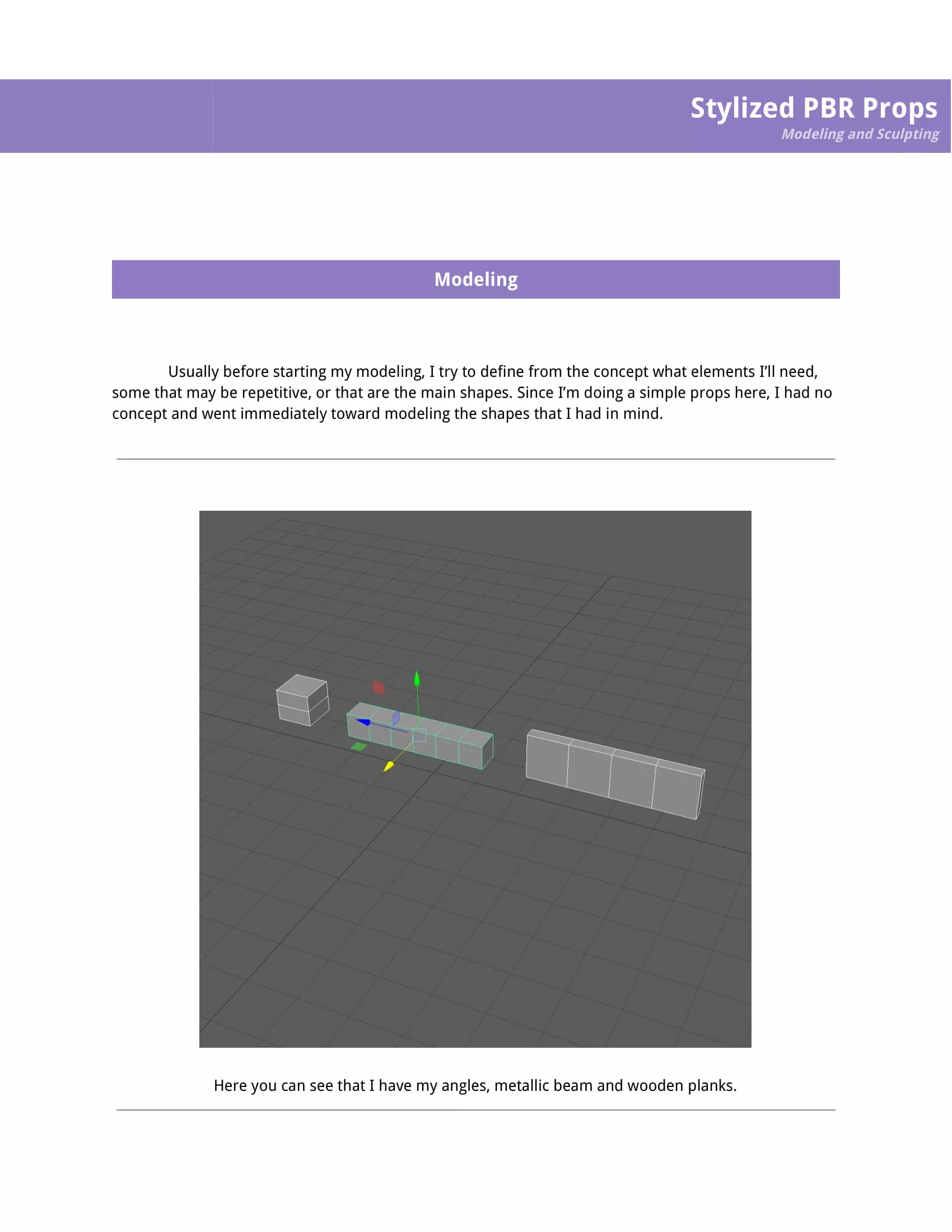 Stylized PBR Props
Modeling and Sculpting

Modeling

Usually before starting my modeling, I try to define from the concept what elements I'll need, some that may be repetitive, or that are the main shapes. Since I'm doing a simple props here, I had no concept and went immediately toward modeling the shapes that I had in mind.

Here you can see that I have my angles, metallic beam and wooden planks.